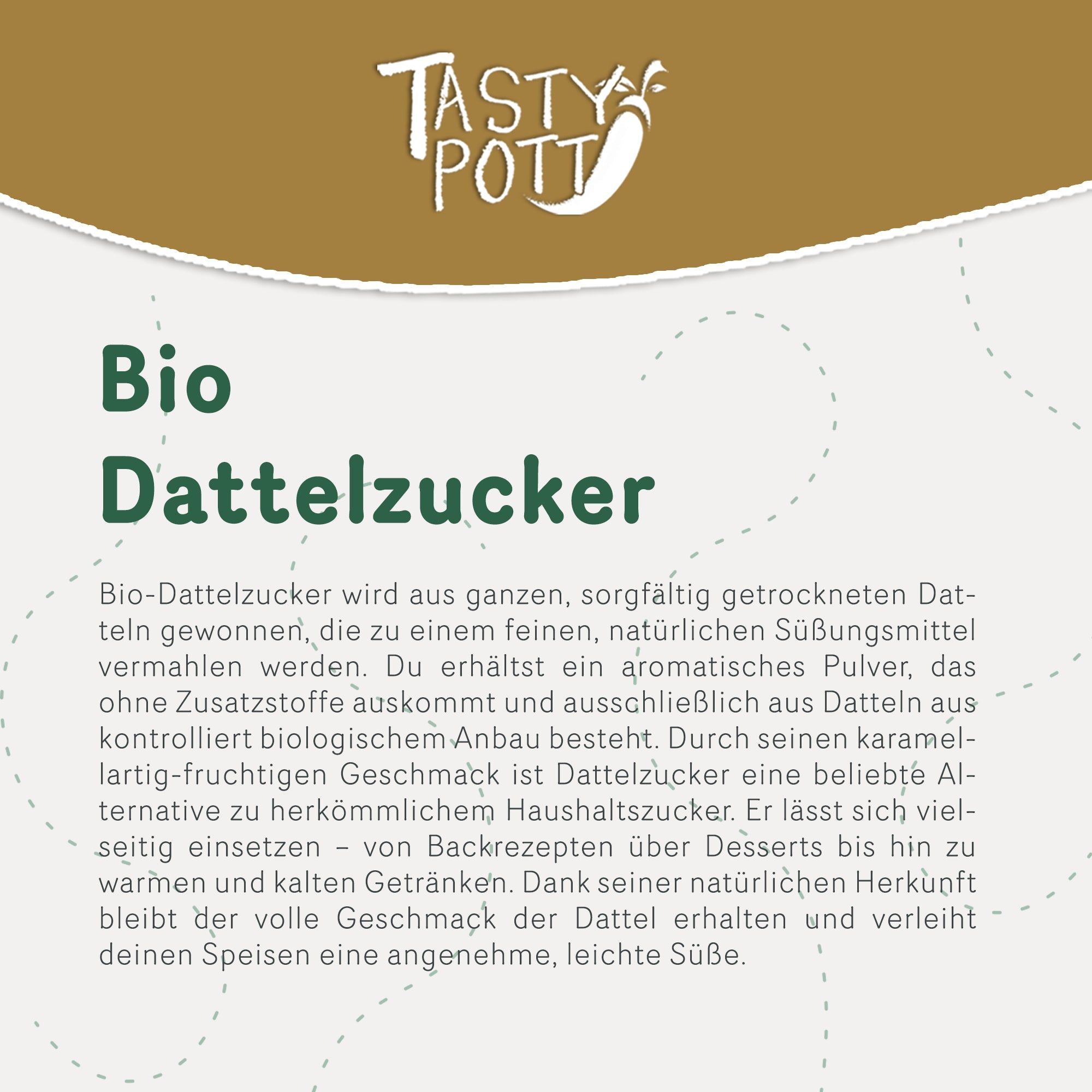 TASTY POTT

Bio
Dattelzucker

Bio-Dattelzucker wird aus ganzen, sorgfältig getrockneten Datteln gewonnen, die zu einem feinen, natürlichen Süßungsmittel vermahlen werden. Du erhältst ein aromatisches Pulver, das ohne Zusatzstoffe auskommt und ausschließlich aus Datteln aus kontrolliert biologischem Anbau besteht. Durch seinen karamellartig-fruchtigen Geschmack ist Dattelzucker eine beliebte Alternative zu herkömmlichem Haushaltszucker. Er lässt sich vielseitig einsetzen – von Backrezepten über Desserts bis hin zu warmen und kalten Getränken. Dank seiner natürlichen Herkunft bleibt der volle Geschmack der Dattel erhalten und verleiht deinen Speisen eine angenehme, leichte Süße.